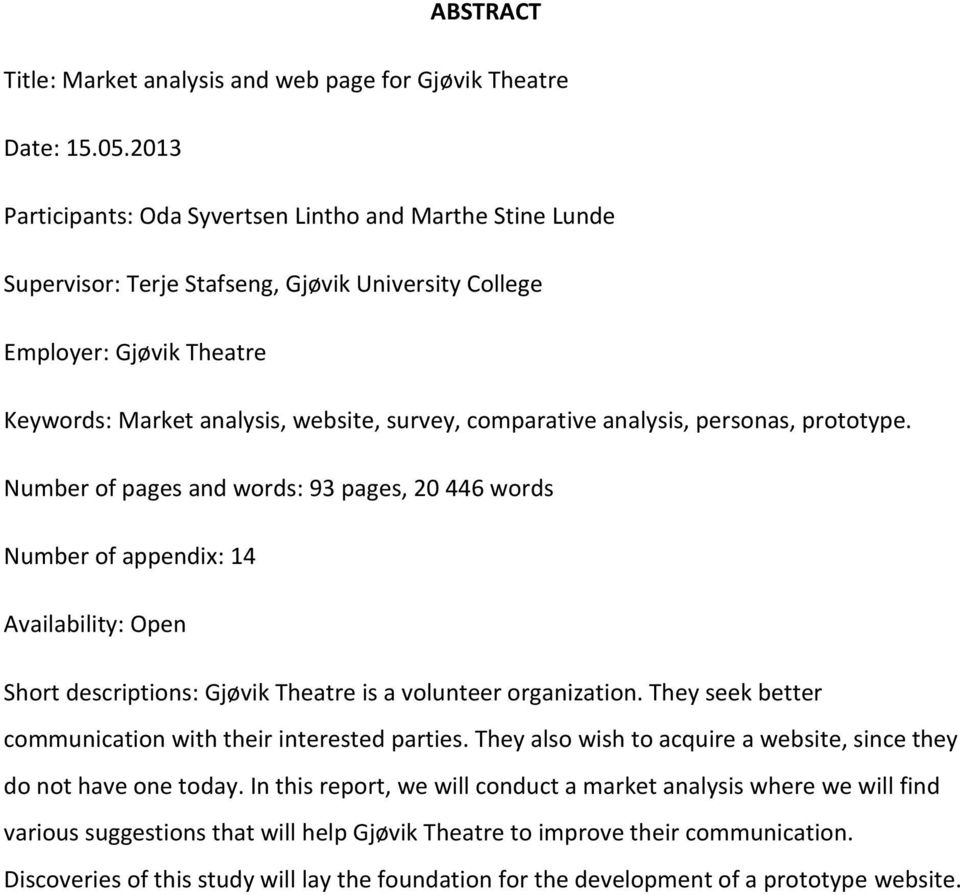 ABSTRACT

Title: Market analysis and web page for Gjøvik Theatre

Date: 15.05.2013

Participants: Oda Syvertsen Lintho and Marthe Stine Lunde

Supervisor: Terje Stafseng, Gjøvik University College

Employer: Gjøvik Theatre

Keywords: Market analysis, website, survey, comparative analysis, personas, prototype.

Number of pages and words: 93 pages, 20 446 words

Number of appendix: 14

Availability: Open

Short descriptions: Gjøvik Theatre is a volunteer organization. They seek better communication with their interested parties. They also wish to acquire a website, since they do not have one today. In this report, we will conduct a market analysis where we will find various suggestions that will help Gjøvik Theatre to improve their communication. Discoveries of this study will lay the foundation for the development of a prototype website.